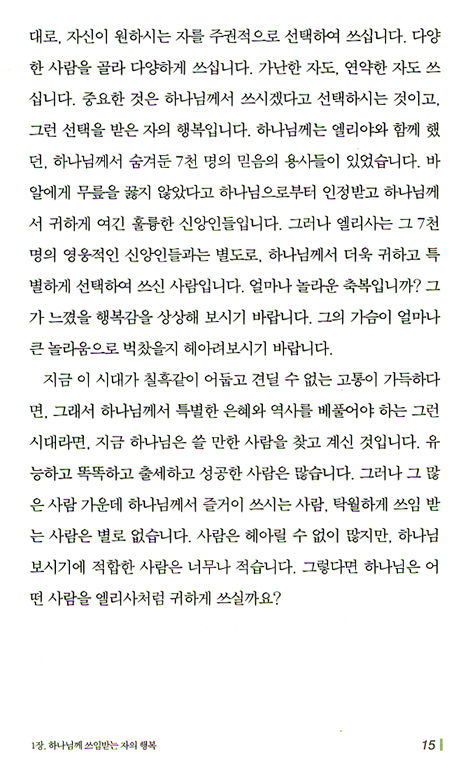 대로, 자신이 원하시는 자를 주권적으로 선택하여 쓰십니다. 다양한 사람을 골라 다양하게 쓰십니다. 가난한 자도, 연약한 자도 쓰십니다. 중요한 것은 하나님께서 쓰시겠다고 선택하시는 것이고, 그런 선택을 받은 자의 행복입니다. 하나님께는 엘리야와 함께 했던, 하나님께서 숨겨둔 7천 명의 믿음의 용사들이 있었습니다. 바알에게 무릎을 꿇지 않았다고 하나님으로부터 인정받고 하나님께서 귀하게 여긴 훌륭한 신앙인들입니다. 그러나 엘리사는 그 7천 명의 영웅적인 신앙인들과는 별도로, 하나님께서 더욱 귀하고 특별하게 선택하여 쓰신 사람입니다. 얼마나 놀라운 축복입니까? 그가 느꼈을 행복감을 상상해 보시기 바랍니다. 그의 가슴이 얼마나 큰 놀라움으로 벅찼을지 헤아려보시기 바랍니다.

지금 이 시대가 칠흑같이 어둡고 견딜 수 없는 고통이 가득하다면, 그래서 하나님께서 특별한 은혜와 역사를 베풀어야 하는 그런 시대라면, 지금 하나님은 쓸 만한 사람을 찾고 계신 것입니다. 유능하고 똑똑하고 출세하고 성공한 사람은 많습니다. 그러나 그 많은 사람 가운데 하나님께서 즐거이 쓰시는 사람, 탁월하게 쓰임 받는 사람은 별로 없습니다. 사람은 헤아릴 수 없이 많지만, 하나님 보시기에 적합한 사람은 너무나 적습니다. 그렇다면 하나님은 어떤 사람을 엘리사처럼 귀하게 쓰실까요?

1장. 하나님께 쓰임받는 자의 행복 15